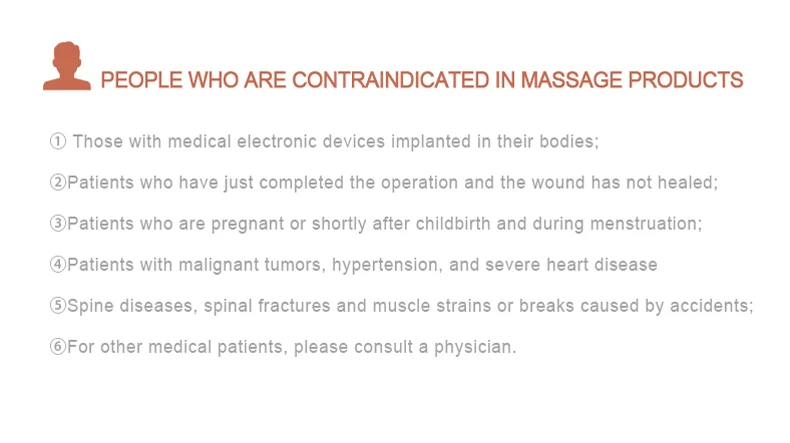 PEOPLE WHO ARE CONTRAINDICATED IN MASSAGE PRODUCTS

① Those with medical electronic devices implanted in their bodies;

②Patients who have just completed the operation and the wound has not healed;

③Patients who are pregnant or shortly after childbirth and during menstruation;

④Patients with malignant tumors, hypertension, and severe heart disease

⑤Spine diseases, spinal fractures and muscle strains or breaks caused by accidents;

⑥For other medical patients, please consult a physician.